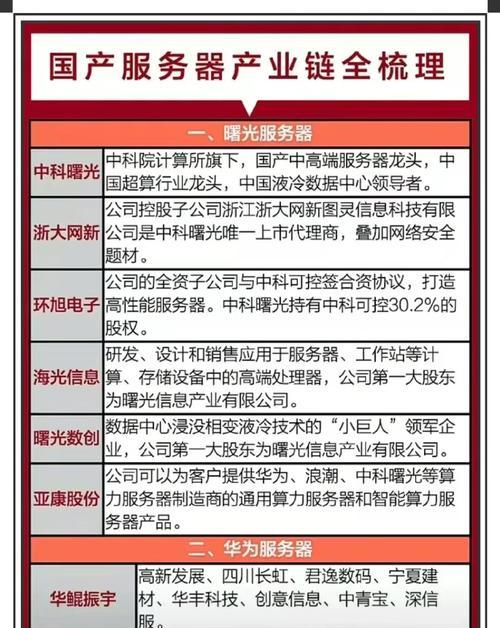 国产服务器产业链全梳理

一、曙光服务器

| | |
|---|---|
| 中科曙光 | 中科院计算所旗下，国产中高端服务器龙头，中国超算行业龙头，中国液冷数据中心领导者。 |
| 浙大网新 | 公司控股子公司浙江浙大网新图灵信息科技有限公司是中科曙光唯一上市代理商，叠加网络安全题材。 |
| 环旭电子 | 公司的全资子公司与中科可控签合资协议，打造高性能服务器。中科曙光持有中科可控30.2%的股权。 |
| 海光信息 | 研发、设计和销售应用于服务器、工作站等计算、存储设备中的高端处理器，公司第一大股东为曙光信息产业有限公司。 |
| 曙光数创 | 数据中心浸没相变液冷技术的“小巨人”领军企业，公司第一大股东为曙光信息产业有限公司。 |
| 亚康股份 | 公司可以为客户提供华为、浪潮、中科曙光等算力服务器制造商的通用算力服务器和智能算力服务器产品。 |

二、华为服务器

| | |
|---|---|
| 华鲲振宇 | 高新发展、四川长虹、君逸数码、宁夏建材、华丰科技、创意信息、中青宝、深信服。 |